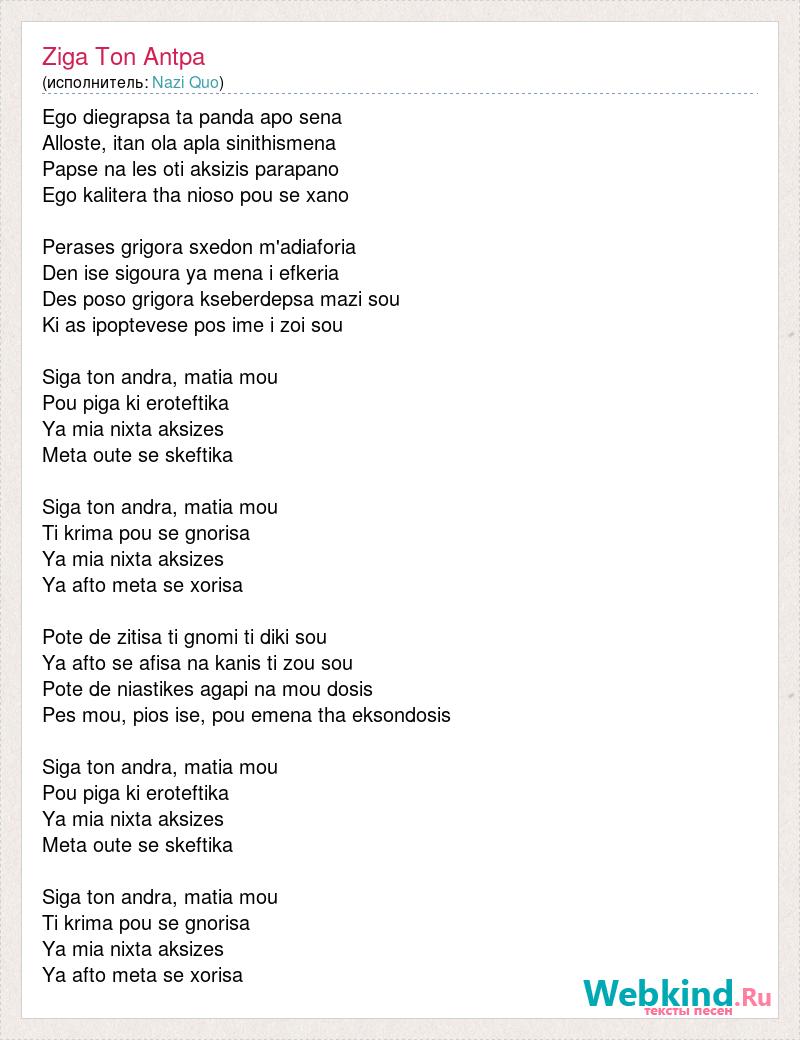 Ziga Ton Antpa
(исполнитель: Nazi Quo)

Ego diegrapsa ta panda apo sena
Alloste, itan ola apla sinithismena
Papse na les oti aksizis parapano
Ego kalitera tha nioso pou se xano

Perases grigora sxedon m'adiaforia
Den ise sigoura ya mena i efkeria
Des poso grigora kseberdepsa mazi sou
Ki as ipoptevese pos ime i zoi sou

Siga ton andra, matia mou
Pou piga ki eroteftika
Ya mia nixta aksizes
Meta oute se skeftika

Siga ton andra, matia mou
Ti krima pou se gnorisa
Ya mia nixta aksizes
Ya afto meta se xorisa

Pote de zitisa ti gnomi ti diki sou
Ya afto se afisa na kanis ti zou sou
Pote de niastikes agapi na mou dosis
Pes mou, pios ise, pou emena tha eksondosis

Siga ton andra, matia mou
Pou piga ki eroteftika
Ya mia nixta aksizes
Meta oute se skeftika

Siga ton andra, matia mou
Ti krima pou se gnorisa
Ya mia nixta aksizes
Ya afto meta se xorisa

Webkind.Ru
тексты песен